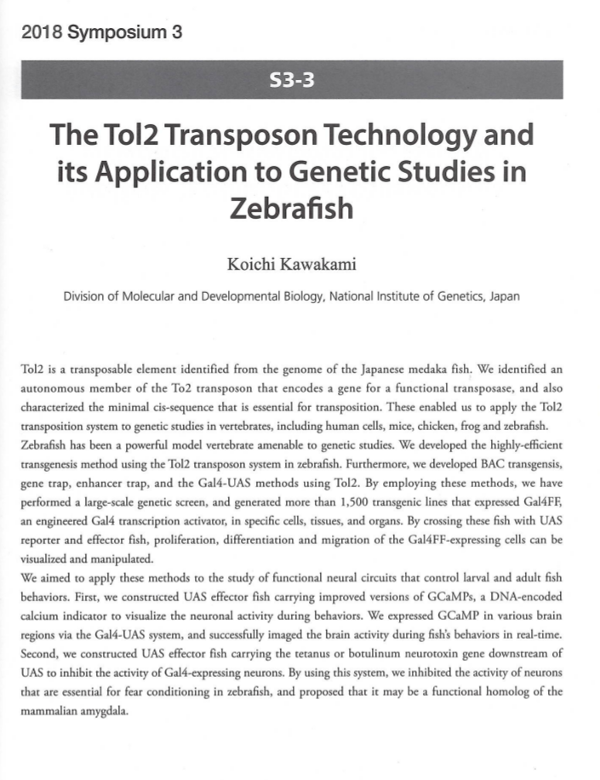 2018 Symposium 3

S3-3

The Tol2 Transposon Technology and its Application to Genetic Studies in Zebrafish

Koichi Kawakami

Division of Molecular and Developmental Biology, National Institute of Genetics, Japan

Tol2 is a transposable element identified from the genome of the Japanese medaka fish. We identified an autonomous member of the To2 transposon that encodes a gene for a functional transposase, and also characterized the minimal cis-sequence that is essential for transposition. These enabled us to apply the Tol2 transposition system to genetic studies in vertebrates, including human cells, mice, chicken, frog and zebrafish. Zebrafish has been a powerful model vertebrate amenable to genetic studies. We developed the highly-efficient transgenesis method using the Tol2 transposon system in zebrafish. Furthermore, we developed BAC transgensis, gene trap, enhancer trap, and the Gal4-UAS methods using Tol2. By employing these methods, we have performed a large-scale genetic screen, and generated more than 1,500 transgenic lines that expressed Gal4FF, an engineered Gal4 transcription activator, in specific cells, tissues, and organs. By crossing these fish with UAS reporter and effector fish, proliferation, differentiation and migration of the Gal4FF-expressing cells can be visualized and manipulated.
We aimed to apply these methods to the study of functional neural circuits that control larval and adult fish behaviors. First, we constructed UAS effector fish carrying improved versions of GCaMPs, a DNA-encoded calcium indicator to visualize the neuronal activity during behaviors. We expressed GCaMP in various brain regions via the Gal4-UAS system, and successfully imaged the brain activity during fish's behaviors in real-time. Second, we constructed UAS effector fish carrying the tetanus or botulinum neurotoxin gene downstream of UAS to inhibit the activity of Gal4-expressing neurons. By using this system, we inhibited the activity of neurons that are essential for fear conditioning in zebrafish, and proposed that it may be a functional homolog of the mammalian amygdala.